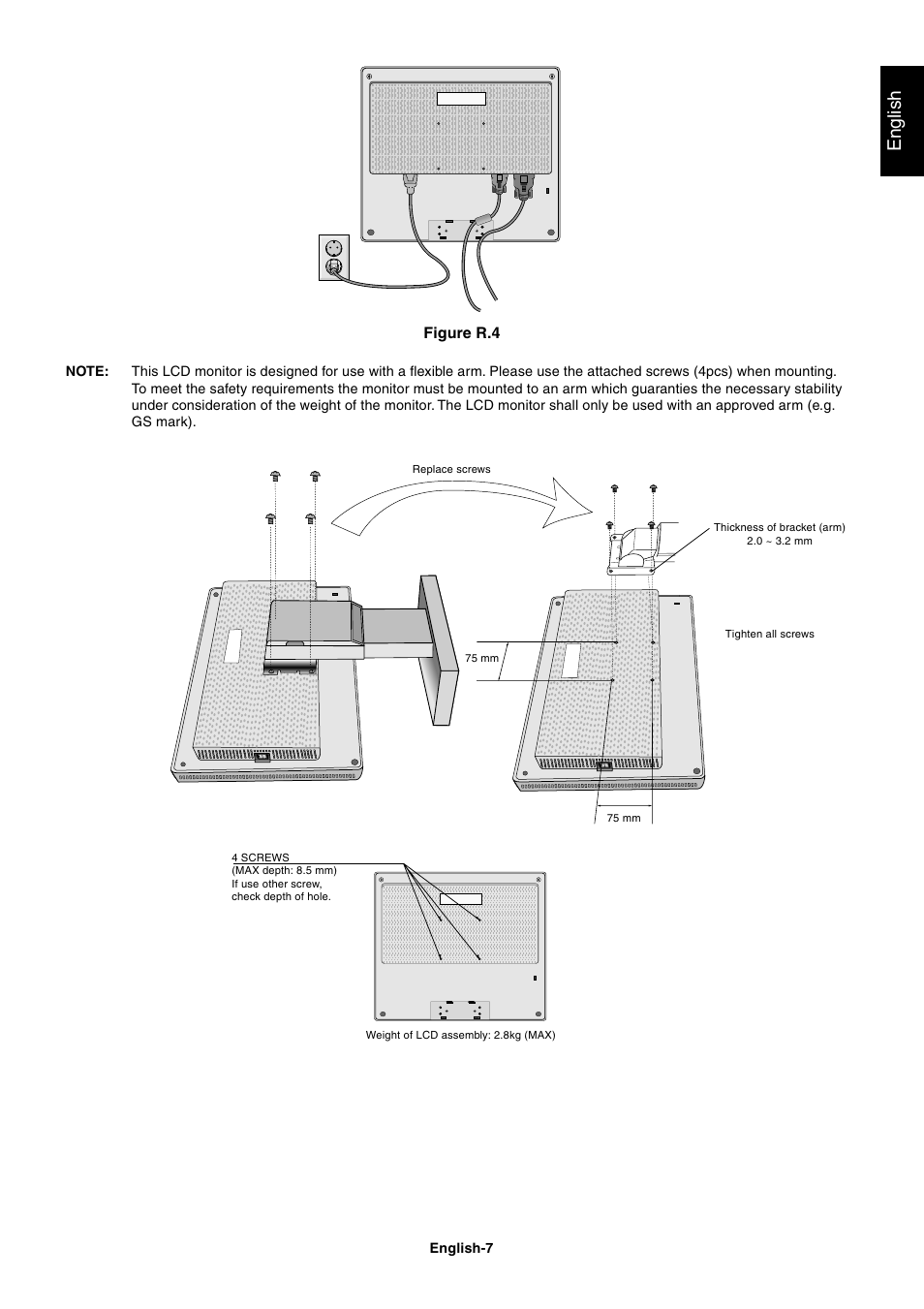 English

Figure R.4

NOTE: This LCD monitor is designed for use with a flexible arm. Please use the attached screws (4pcs) when mounting. To meet the safety requirements the monitor must be mounted to an arm which guaranties the necessary stability under consideration of the weight of the monitor. The LCD monitor shall only be used with an approved arm (e.g. GS mark).

Replace screws

Thickness of bracket (arm) 2.0 ~ 3.2 mm

Tighten all screws

75 mm

75 mm

4 SCREWS
(MAX depth: 8.5 mm)
If use other screw, check depth of hole.

Weight of LCD assembly: 2.8kg (MAX)

English-7